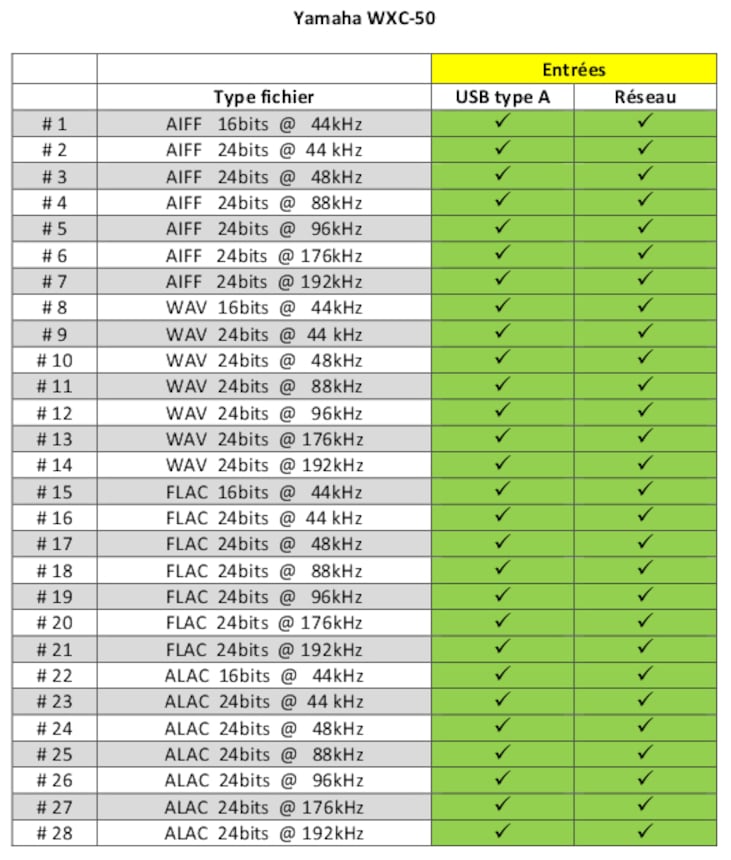 Yamaha WXC-50

| | | Entrées | |
|---|---|---|---|
| | Type fichier | USB type A | Réseau |
| # 1 | AIFF 16bits @ 44kHz | ✓ | ✓ |
| # 2 | AIFF 24bits @ 44 kHz | ✓ | ✓ |
| # 3 | AIFF 24bits @ 48kHz | ✓ | ✓ |
| # 4 | AIFF 24bits @ 88kHz | ✓ | ✓ |
| # 5 | AIFF 24bits @ 96kHz | ✓ | ✓ |
| # 6 | AIFF 24bits @ 176kHz | ✓ | ✓ |
| # 7 | AIFF 24bits @ 192kHz | ✓ | ✓ |
| # 8 | WAV 16bits @ 44kHz | ✓ | ✓ |
| # 9 | WAV 24bits @ 44 kHz | ✓ | ✓ |
| # 10 | WAV 24bits @ 48kHz | ✓ | ✓ |
| # 11 | WAV 24bits @ 88kHz | ✓ | ✓ |
| # 12 | WAV 24bits @ 96kHz | ✓ | ✓ |
| # 13 | WAV 24bits @ 176kHz | ✓ | ✓ |
| # 14 | WAV 24bits @ 192kHz | ✓ | ✓ |
| # 15 | FLAC 16bits @ 44kHz | ✓ | ✓ |
| # 16 | FLAC 24bits @ 44 kHz | ✓ | ✓ |
| # 17 | FLAC 24bits @ 48kHz | ✓ | ✓ |
| # 18 | FLAC 24bits @ 88kHz | ✓ | ✓ |
| # 19 | FLAC 24bits @ 96kHz | ✓ | ✓ |
| # 20 | FLAC 24bits @ 176kHz | ✓ | ✓ |
| # 21 | FLAC 24bits @ 192kHz | ✓ | ✓ |
| # 22 | ALAC 16bits @ 44kHz | ✓ | ✓ |
| # 23 | ALAC 24bits @ 44 kHz | ✓ | ✓ |
| # 24 | ALAC 24bits @ 48kHz | ✓ | ✓ |
| # 25 | ALAC 24bits @ 88kHz | ✓ | ✓ |
| # 26 | ALAC 24bits @ 96kHz | ✓ | ✓ |
| # 27 | ALAC 24bits @ 176kHz | ✓ | ✓ |
| # 28 | ALAC 24bits @ 192kHz | ✓ | ✓ |